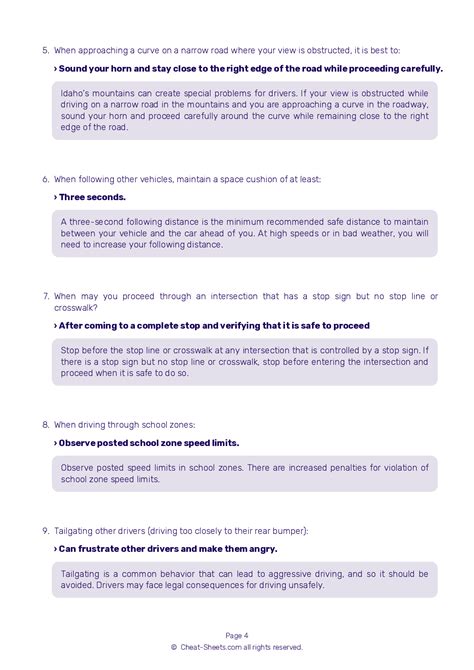 5. When approaching a curve on a narrow road where your view is obstructed, it is best to:

› Sound your horn and stay close to the right edge of the road while proceeding carefully.

Idaho's mountains can create special problems for drivers. If your view is obstructed while driving on a narrow road in the mountains and you are approaching a curve in the roadway, sound your horn and proceed carefully around the curve while remaining close to the right edge of the road.

6. When following other vehicles, maintain a space cushion of at least:

› Three seconds.

A three-second following distance is the minimum recommended safe distance to maintain between your vehicle and the car ahead of you. At high speeds or in bad weather, you will need to increase your following distance.

7. When may you proceed through an intersection that has a stop sign but no stop line or crosswalk?

› After coming to a complete stop and verifying that it is safe to proceed

Stop before the stop line or crosswalk at any intersection that is controlled by a stop sign. If there is a stop sign but no stop line or crosswalk, stop before entering the intersection and proceed when it is safe to do so.

8. When driving through school zones:

› Observe posted school zone speed limits.

Observe posted speed limits in school zones. There are increased penalties for violation of school zone speed limits.

9. Tailgating other drivers (driving too closely to their rear bumper):

› Can frustrate other drivers and make them angry.

Tailgating is a common behavior that can lead to aggressive driving, and so it should be avoided. Drivers may face legal consequences for driving unsafely.

Page 4
© Cheat-Sheets.com all rights reserved.